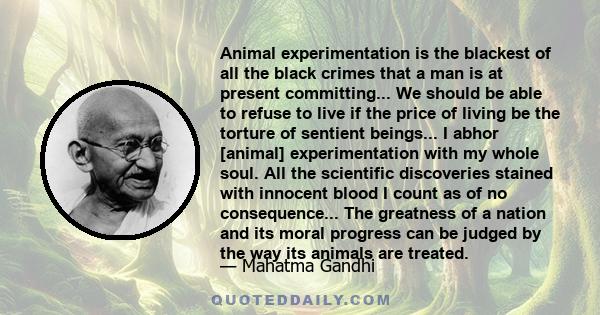 Animal experimentation is the blackest of all the black crimes that a man is at present committing... We should be able to refuse to live if the price of living be the torture of sentient beings... I abhor [animal] experimentation with my whole soul. All the scientific discoveries stained with innocent blood I count as of no consequence... The greatness of a nation and its moral progress can be judged by the way its animals are treated.

— Mahatma Gandhi

QUOTEDDAILY.COM